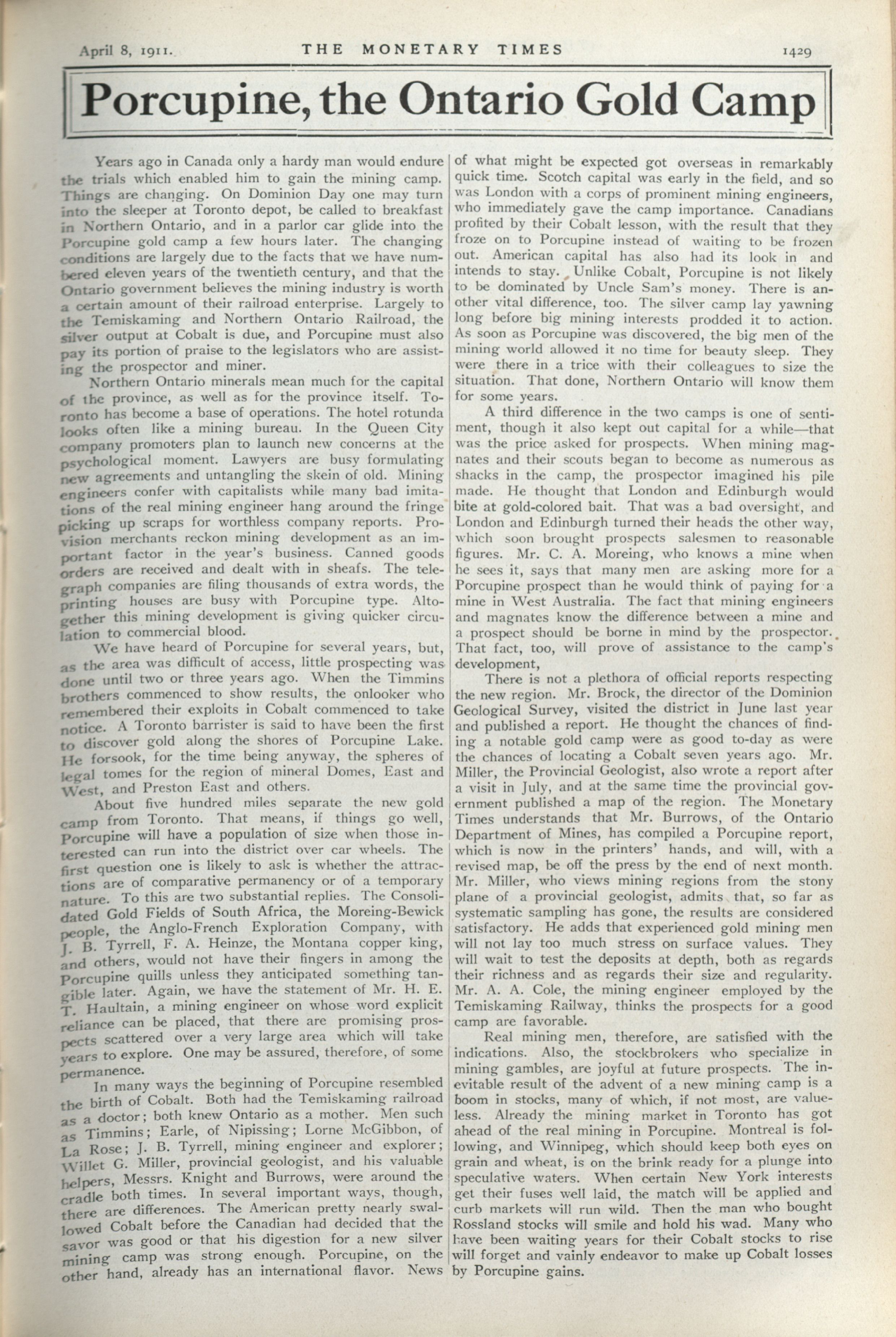 April 8, 1911. THE MONETARY TIMES 1429

Porcupine, the Ontario Gold Camp

Years ago in Canada only a hardy man would endure the trials which enabled him to gain the mining camp. Things are changing. On Dominion Day one may turn into the sleeper at Toronto depot, be called to breakfast in Northern Ontario, and in a parlor car glide into the Porcupine gold camp a few hours later. The changing conditions are largely due to the facts that we have numbered eleven years of the twentieth century, and that the Ontario government believes the mining industry is worth a certain amount of their railroad enterprise. Largely to the Temiskaming and Northern Ontario Railroad, the silver output at Cobalt is due, and Porcupine must also pay its portion of praise to the legislators who are assisting the prospector and miner.

Northern Ontario minerals mean much for the capital of the province, as well as for the province itself. Toronto has become a base of operations. The hotel rotunda looks often like a mining bureau. In the Queen City company promoters plan to launch new concerns at the psychological moment. Lawyers are busy formulating new agreements and untangling the skein of old. Mining engineers confer with capitalists while many bad imitations of the real mining engineer hang around the fringe picking up scraps for worthless company reports. Provision merchants reckon mining development as an important factor in the year's business. Canned goods orders are received and dealt with in sheafs. The telegraph companies are filing thousands of extra words, the printing houses are busy with Porcupine type. Altogether this mining development is giving quicker circulation to commercial blood.

We have heard of Porcupine for several years, but, as the area was difficult of access, little prospecting was done until two or three years ago. When the Timmins brothers commenced to show results, the onlooker who remembered their exploits in Cobalt commenced to take notice. A Toronto barrister is said to have been the first to discover gold along the shores of Porcupine Lake. He forsook, for the time being anyway, the spheres of legal tomes for the region of mineral Domes, East and West, and Preston East and others.

About five hundred miles separate the new gold camp from Toronto. That means, if things go well, Porcupine will have a population of size when those interested can run into the district over car wheels. The first question one is likely to ask is whether the attractions are of comparative permanency or of a temporary nature. To this are two substantial replies. The Consolidated Gold Fields of South Africa, the Moreing-Bewick people, the Anglo-French Exploration Company, with J. B. Tyrrell, F. A. Heinze, the Montana copper king, and others, would not have their fingers in among the Porcupine quills unless they anticipated something tangible later. Again, we have the statement of Mr. H. E. T. Haultain, a mining engineer on whose word explicit reliance can be placed, that there are promising prospects scattered over a very large area which will take years to explore. One may be assured, therefore, of some permanence.

In many ways the beginning of Porcupine resembled the birth of Cobalt. Both had the Temiskaming railroad as a doctor; both knew Ontario as a mother. Men such as Timmins; Earle, of Nipissing; Lorne McGibbon, of La Rose; J. B. Tyrrell, mining engineer and explorer; Willet G. Miller, provincial geologist, and his valuable helpers, Messrs. Knight and Burrows, were around the cradle both times. In several important ways, though, there are differences. The American pretty nearly swallowed Cobalt before the Canadian had decided that the savor was good or that his digestion for a new silver mining camp was strong enough. Porcupine, on the other hand, already has an international flavor. News of what might be expected got overseas in remarkably quick time. Scotch capital was early in the field, and so was London with a corps of prominent mining engineers, who immediately gave the camp importance. Canadians profited by their Cobalt lesson, with the result that they froze on to Porcupine instead of waiting to be frozen out. American capital has also had its look in and intends to stay. Unlike Cobalt, Porcupine is not likely to be dominated by Uncle Sam's money. There is another vital difference, too. The silver camp lay yawning long before big mining interests prodded it to action. As soon as Porcupine was discovered, the big men of the mining world allowed it no time for beauty sleep. They were there in a trice with their colleagues to size the situation. That done, Northern Ontario will know them for some years.

A third difference in the two camps is one of sentiment, though it also kept out capital for a while—that was the price asked for prospects. When mining magnates and their scouts began to become as numerous as shacks in the camp, the prospector imagined his pile made. He thought that London and Edinburgh would bite at gold-colored bait. That was a bad oversight, and London and Edinburgh turned their heads the other way, which soon brought prospects salesmen to reasonable figures. Mr. C. A. Moreing, who knows a mine when he sees it, says that many men are asking more for a Porcupine prospect than he would think of paying for a mine in West Australia. The fact that mining engineers and magnates know the difference between a mine and a prospect should be borne in mind by the prospector. That fact, too, will prove of assistance to the camp's development,

There is not a plethora of official reports respecting the new region. Mr. Brock, the director of the Dominion Geological Survey, visited the district in June last year and published a report. He thought the chances of finding a notable gold camp were as good to-day as were the chances of locating a Cobalt seven years ago. Mr. Miller, the Provincial Geologist, also wrote a report after a visit in July, and at the same time the provincial government published a map of the region. The Monetary Times understands that Mr. Burrows, of the Ontario Department of Mines, has compiled a Porcupine report, which is now in the printers' hands, and will, with a revised map, be off the press by the end of next month. Mr. Miller, who views mining regions from the stony plane of a provincial geologist, admits that, so far as systematic sampling has gone, the results are considered satisfactory. He adds that experienced gold mining men will not lay too much stress on surface values. They will wait to test the deposits at depth, both as regards their richness and as regards their size and regularity. Mr. A. A. Cole, the mining engineer employed by the Temiskaming Railway, thinks the prospects for a good camp are favorable.

Real mining men, therefore, are satisfied with the indications. Also, the stockbrokers who specialize in mining gambles, are joyful at future prospects. The inevitable result of the advent of a new mining camp is a boom in stocks, many of which, if not most, are valueless. Already the mining market in Toronto has got ahead of the real mining in Porcupine. Montreal is following, and Winnipeg, which should keep both eyes on grain and wheat, is on the brink ready for a plunge into speculative waters. When certain New York interests get their fuses well laid, the match will be applied and curb markets will run wild. Then the man who bought Rossland stocks will smile and hold his wad. Many who have been waiting years for their Cobalt stocks to rise will forget and vainly endeavor to make up Cobalt losses by Porcupine gains.